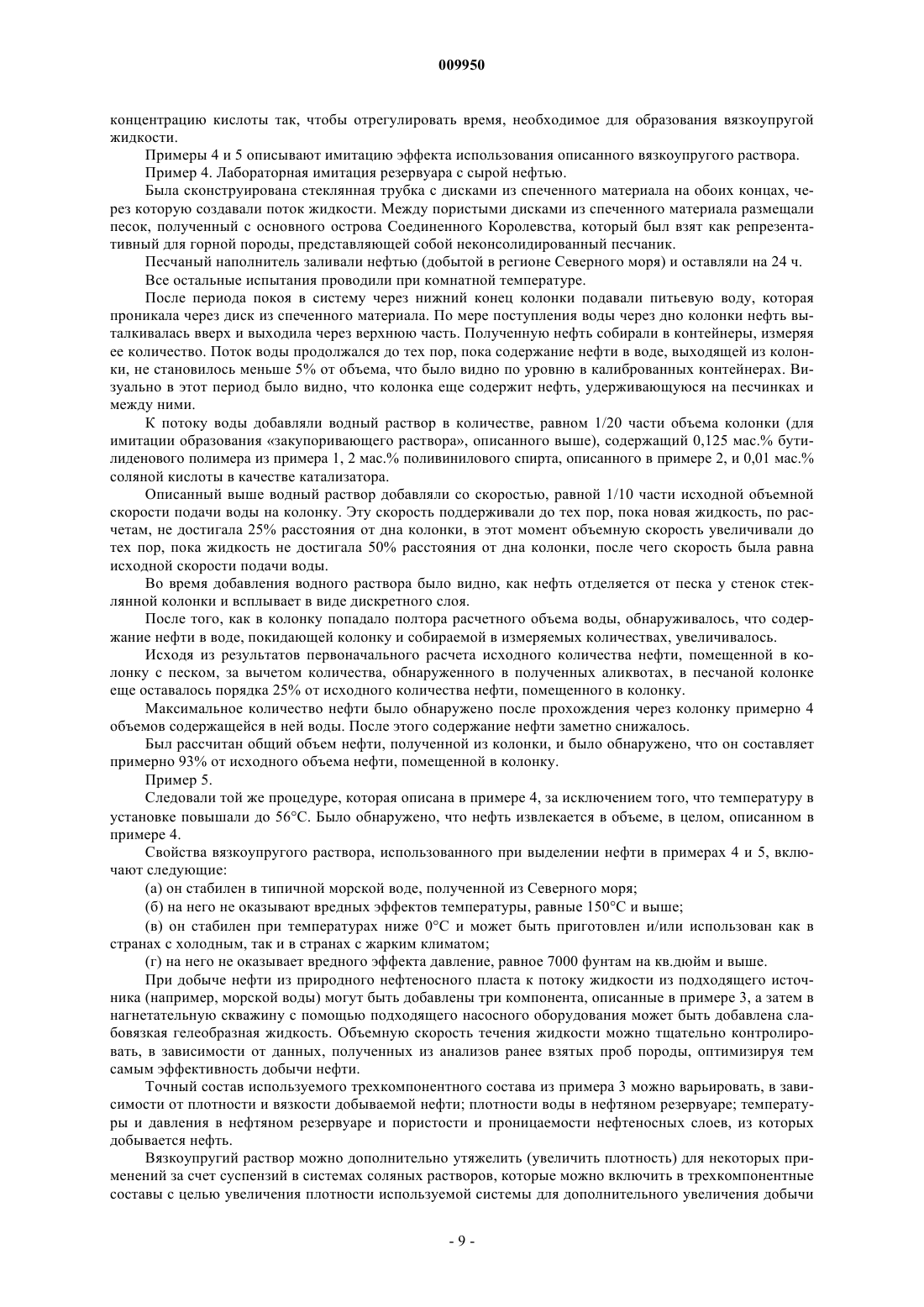 009950

концентрацию кислоты так, чтобы отрегулировать время, необходимое для образования вязкоупругой жидкости.

Примеры 4 и 5 описывают имитацию эффекта использования описанного вязкоупругого раствора.

Пример 4. Лабораторная имитация резервуара с сырой нефтью.

Была сконструирована стеклянная трубка с дисками из спеченного материала на обоих концах, через которую создавали поток жидкости. Между пористыми дисками из спеченного материала размещали песок, полученный с основного острова Соединенного Королевства, который был взят как репрезентативный для горной породы, представляющей собой неконсолидированный песчаник.

Песчаный наполнитель заливали нефтью (добытой в регионе Северного моря) и оставляли на 24 ч.

Все остальные испытания проводили при комнатной температуре.

После периода покоя в систему через нижний конец колонки подавали питьевую воду, которая проникала через диск из спеченного материала. По мере поступления воды через дно колонки нефть выталкивалась вверх и выходила через верхнюю часть. Полученную нефть собирали в контейнеры, измеряя ее количество. Поток воды продолжался до тех пор, пока содержание нефти в воде, выходящей из колонки, не становилось меньше 5% от объема, что было видно по уровню в калиброванных контейнерах. Визуально в этот период было видно, что колонка еще содержит нефть, удерживающуюся на песчинках и между ними.

К потоку воды добавляли водный раствор в количестве, равном 1/20 части объема колонки (для имитации образования «закупоривающего раствора», описанного выше), содержащий 0,125 мас.% бутилиденового полимера из примера 1, 2 мас.% поливинилового спирта, описанного в примере 2, и 0,01 мас.% соляной кислоты в качестве катализатора.

Описанный выше водный раствор добавляли со скоростью, равной 1/10 части исходной объемной скорости подачи воды на колонку. Эту скорость поддерживали до тех пор, пока новая жидкость, по расчетам, не достигала 25% расстояния от дна колонки, в этот момент объемную скорость увеличивали до тех пор, пока жидкость не достигала 50% расстояния от дна колонки, после чего скорость была равна исходной скорости подачи воды.

Во время добавления водного раствора было видно, как нефть отделяется от песка у стенок стеклянной колонки и всплывает в виде дискретного слоя.

После того, как в колонку попадало полтора расчетного объема воды, обнаруживалось, что содержание нефти в воде, покидающей колонку и собираемой в измеряемых количествах, увеличивалось.

Исходя из результатов первоначального расчета исходного количества нефти, помещенной в колонку с песком, за вычетом количества, обнаруженного в полученных аликвотах, в песчаной колонке еще оставалось порядка 25% от исходного количества нефти, помещенного в колонку.

Максимальное количество нефти было обнаружено после прохождения через колонку примерно 4 объемов содержащейся в ней воды. После этого содержание нефти заметно снижалось.

Был рассчитан общий объем нефти, полученной из колонки, и было обнаружено, что он составляет примерно 93% от исходного объема нефти, помещенной в колонку.

Пример 5.

Следовали той же процедуре, которая описана в примере 4, за исключением того, что температуру в установке повышали до 56°С. Было обнаружено, что нефть извлекается в объеме, в целом, описанном в примере 4.

Свойства вязкоупругого раствора, использованного при выделении нефти в примерах 4 и 5, включают следующие:

(а) он стабилен в типичной морской воде, полученной из Северного моря;

(б) на него не оказывают вредных эффектов температуры, равные 150°С и выше;

(в) он стабилен при температурах ниже 0°С и может быть приготовлен и/или использован как в странах с холодным, так и в странах с жарким климатом;

(г) на него не оказывает вредного эффекта давление, равное 7000 фунтам на кв.дюйм и выше.

При добыче нефти из природного нефтеносного пласта к потоку жидкости из подходящего источника (например, морской воды) могут быть добавлены три компонента, описанные в примере 3, а затем в нагнетательную скважину с помощью подходящего насосного оборудования может быть добавлена слабовязкая гелеобразная жидкость. Объемную скорость течения жидкости можно тщательно контролировать, в зависимости от данных, полученных из анализов ранее взятых проб породы, оптимизируя тем самым эффективность добычи нефти.

Точный состав используемого трехкомпонентного состава из примера 3 можно варьировать, в зависимости от плотности и вязкости добываемой нефти; плотности воды в нефтяном резервуаре; температуры и давления в нефтяном резервуаре и пористости и проницаемости нефтеносных слоев, из которых добывается нефть.

Вязкоупругий раствор можно дополнительно утяжелить (увеличить плотность) для некоторых применений за счет суспензий в системах соляных растворов, которые можно включить в трехкомпонентные составы с целью увеличения плотности используемой системы для дополнительного увеличения добычи

- 9 -